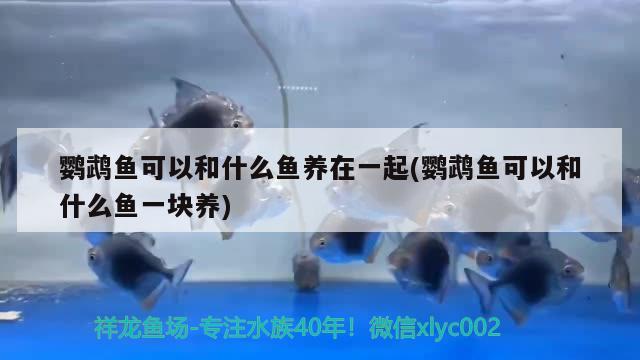 鹦鹉鱼可以和什么鱼养在一起(鹦鹉鱼可以和什么鱼一块养)

祥龙鱼场-专注水族40年！微信xlyc002